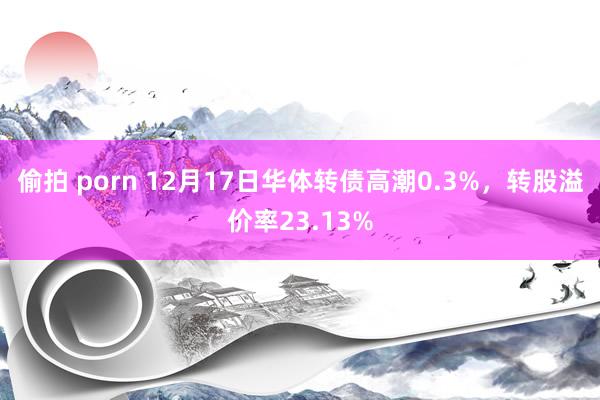 偷拍 porn 12月17日华体转债高潮0.3%，转股溢价率23.13%